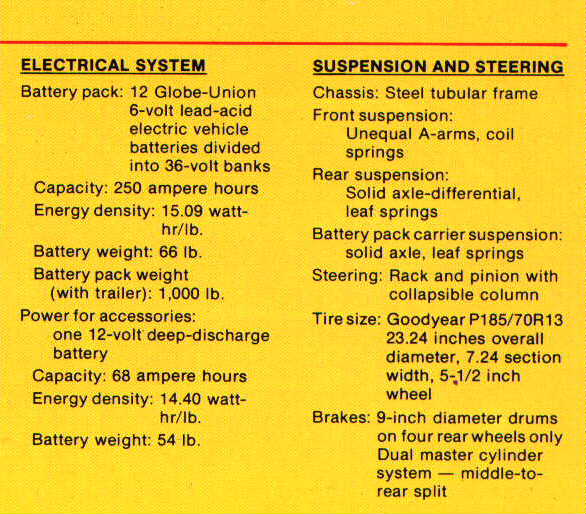 ELECTRICAL SYSTEM

Battery pack: 12 Globe-Union 6-volt lead-acid electric vehicle batteries divided into 36-volt banks

Capacity: 250 ampere hours

Energy density: 15.09 watt-hr/lb.

Battery weight: 66 lb.

Battery pack weight (with trailer): 1,000 lb.

Power for accessories: one 12-volt deep-discharge battery

Capacity: 68 ampere hours

Energy density: 14.40 watt-hr/lb.

Battery weight: 54 lb.

SUSPENSION AND STEERING

Chassis: Steel tubular frame

Front suspension: Unequal A-arms, coil springs

Rear suspension: Solid axle-differential, leaf springs

Battery pack carrier suspension: solid axle, leaf springs

Steering: Rack and pinion with collapsible column

Tire size: Goodyear P185/70R13 23.24 inches overall diameter, 7.24 section width, 5-1/2 inch wheel

Brakes: 9-inch diameter drums on four rear wheels only Dual master cylinder system — middle-to-rear split